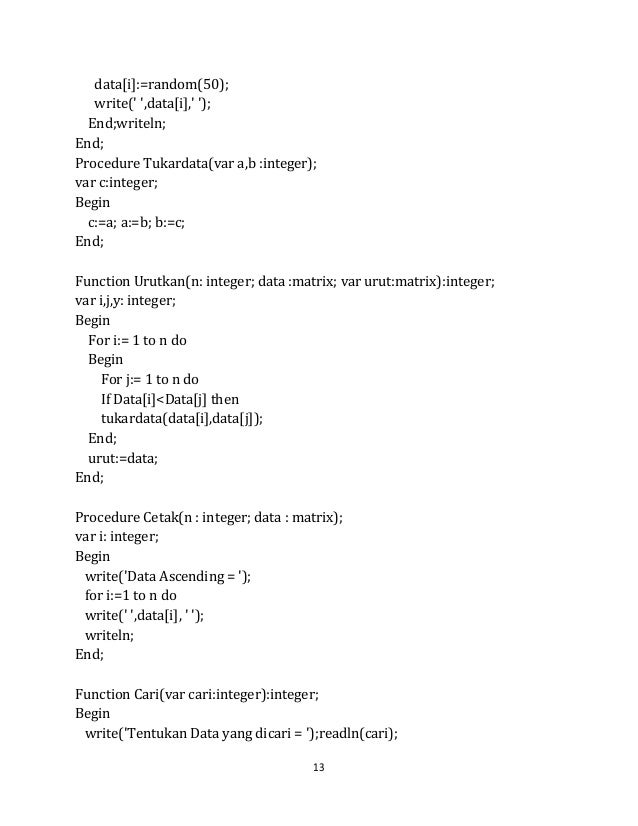 data[i]:=random(50);
write(' ',data[i],' ');
End;writeln;
End;
Procedure Tukardata(var a,b :integer);
var c:integer;
Begin
c:=a; a:=b; b:=c;
End;

Function Urutkan(n: integer; data :matrix; var urut:matrix):integer;
var i,j,y: integer;
Begin
For i:= 1 to n do
Begin
For j:= 1 to n do
If Data[i]<Data[j] then
tukardata(data[i],data[j]);
End;
urut:=data;
End;

Procedure Cetak(n : integer; data : matrix);
var i: integer;
Begin
write('Data Ascending = ');
for i:=1 to n do
write(' ',data[i], ' ');
writeln;
End;

Function Cari(var cari:integer):integer;
Begin
write('Tentukan Data yang dicari = ');readln(cari);

13